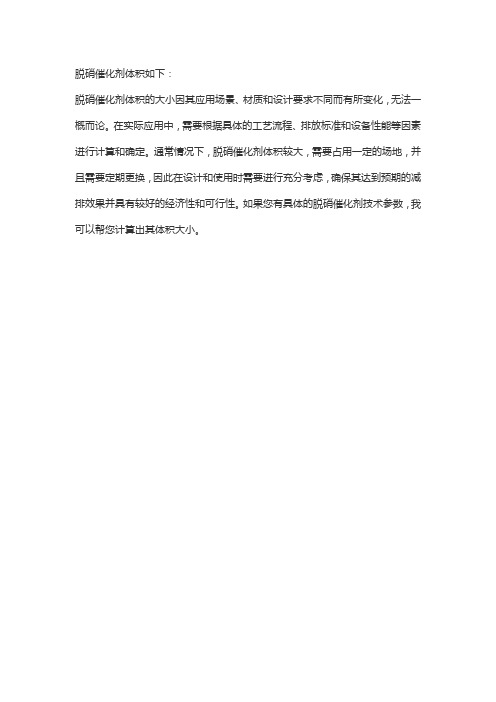 脱硝催化剂体积如下：

脱硝催化剂体积的大小因其应用场景、材质和设计要求不同而有所变化，无法一概而论。在实际应用中，需要根据具体的工艺流程、排放标准和设备性能等因素进行计算和确定。通常情况下，脱硝催化剂体积较大，需要占用一定的场地，并且需要定期更换，因此在设计和使用时需要进行充分考虑，确保其达到预期的减排效果并具有较好的经济性和可行性。如果您有具体的脱硝催化剂技术参数，我可以帮您计算出其体积大小。